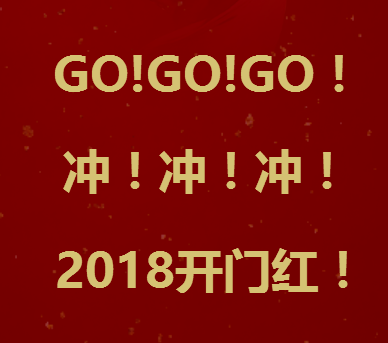 GO!GO!GO！

冲！冲！冲！

2018开门红！